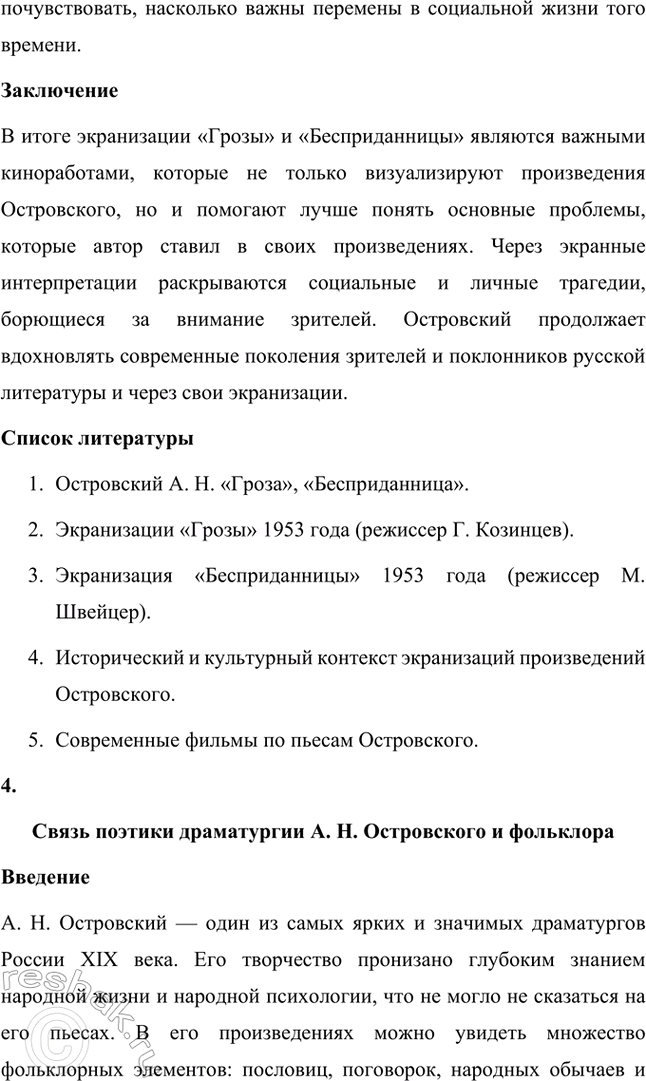 почувствовать, насколько важны перемены в социальной жизни того времени.

Заключение

В итоге экранизации «Грозы» и «Бесприданницы» являются важными киноработами, которые не только визуализируют произведения Островского, но и помогают лучше понять основные проблемы, которые автор ставил в своих произведениях. Через экранные интерпретации раскрываются социальные и личные трагедии, борющиеся за внимание зрителей. Островский продолжает вдохновлять современные поколения зрителей и поклонников русской литературы и через свои экранизации.

Список литературы

1. Островский А. Н. «Гроза», «Бесприданница».
2. Экранизации «Грозы» 1953 года (режиссер Г. Козинцев).
3. Экранизация «Бесприданницы» 1953 года (режиссер М. Швейцер).
4. Исторический и культурный контекст экранизаций произведений Островского.
5. Современные фильмы по пьесам Островского.

4.

Связь поэтики драматургии А. Н. Островского и фольклора

Введение

А. Н. Островский — один из самых ярких и значимых драматургов России XIX века. Его творчество пронизано глубоким знанием народной жизни и народной психологии, что не могло не сказаться на его пьесах. В его произведениях можно увидеть множество фольклорных элементов: пословиц, поговорок, народных обычаев и

resbak.ru